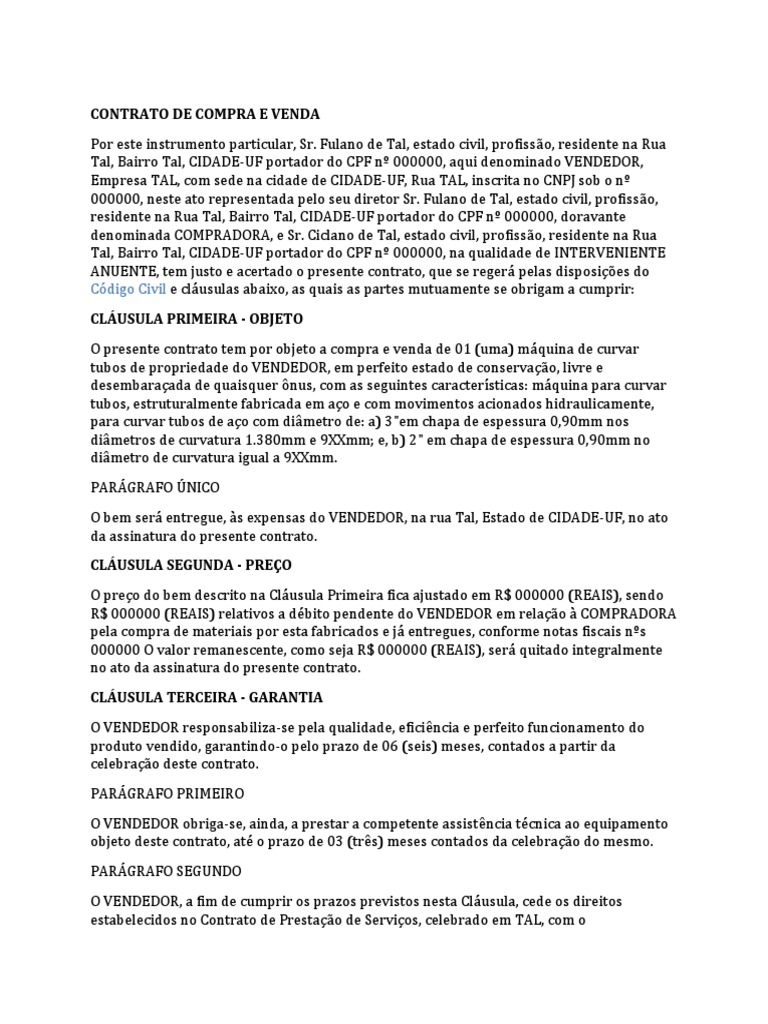 CONTRATO DE COMPRA E VENDA

Por este instrumento particular, Sr. Fulano de Tal, estado civil, profissão, residente na Rua Tal, Bairro Tal, CIDADE-UF portador do CPF nº 000000, aqui denominado VENDEDOR, Empresa TAL, com sede na cidade de CIDADE-UF, Rua TAL, inscrita no CNPJ sob o nº 000000, neste ato representada pelo seu diretor Sr. Fulano de Tal, estado civil, profissão, residente na Rua Tal, Bairro Tal, CIDADE-UF portador do CPF nº 000000, doravante denominada COMPRADORA, e Sr. Ciclano de Tal, estado civil, profissão, residente na Rua Tal, Bairro Tal, CIDADE-UF portador do CPF nº 000000, na qualidade de INTERVENIENTE ANUENTE, tem justo e acertado o presente contrato, que se regerá pelas disposições do Código Civil e cláusulas abaixo, as quais as partes mutuamente se obrigam a cumprir:

CLÁUSULA PRIMEIRA - OBJETO

O presente contrato tem por objeto a compra e venda de 01 (uma) máquina de curvar tubos de propriedade do VENDEDOR, em perfeito estado de conservação, livre e desembaraçada de quaisquer ônus, com as seguintes características: máquina para curvar tubos, estruturalmente fabricada em aço e com movimentos acionados hidraulicamente, para curvar tubos de aço com diâmetro de: a) 3"em chapa de espessura 0,90mm nos diâmetros de curvatura 1.380mm e 9XXmm; e, b) 2" em chapa de espessura 0,90mm no diâmetro de curvatura igual a 9XXmm.

PARÁGRAFO ÚNICO

O bem será entregue, às expensas do VENDEDOR, na rua Tal, Estado de CIDADE-UF, no ato da assinatura do presente contrato.

CLÁUSULA SEGUNDA - PREÇO

O preço do bem descrito na Cláusula Primeira fica ajustado em R$ 000000 (REAIS), sendo R$ 000000 (REAIS) relativos a débito pendente do VENDEDOR em relação à COMPRADORA pela compra de materiais por esta fabricados e já entregues, conforme notas fiscais nºs 000000 O valor remanescente, como seja R$ 000000 (REAIS), será quitado integralmente no ato da assinatura do presente contrato.

CLÁUSULA TERCEIRA - GARANTIA

O VENDEDOR responsabiliza-se pela qualidade, eficiência e perfeito funcionamento do produto vendido, garantindo-o pelo prazo de 06 (seis) meses, contados a partir da celebração deste contrato.

PARÁGRAFO PRIMEIRO

O VENDEDOR obriga-se, ainda, a prestar a competente assistência técnica ao equipamento objeto deste contrato, até o prazo de 03 (três) meses contados da celebração do mesmo.

PARÁGRAFO SEGUNDO

O VENDEDOR, a fim de cumprir os prazos previstos nesta Cláusula, cede os direitos estabelecidos no Contrato de Prestação de Serviços, celebrado em TAL, com o